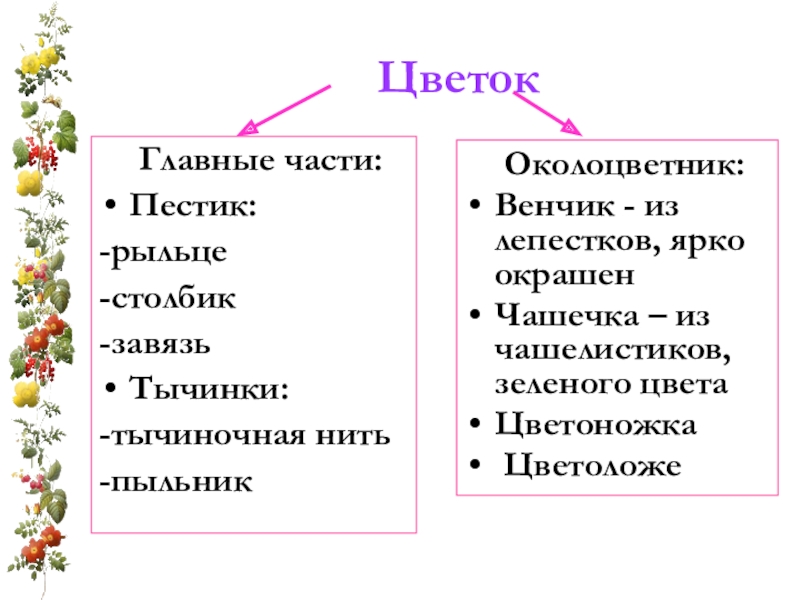 Цветок

Главные части:
• Пестик:
-рыльце
-столбик
-завязь
• Тычинки:
-тычиночная нить
-пыльник

Околоцветник:
• Венчик - из лепестков, ярко окрашен
• Чашечка – из чашелистиков, зеленого цвета
• Цветоножка
• Цветоложе